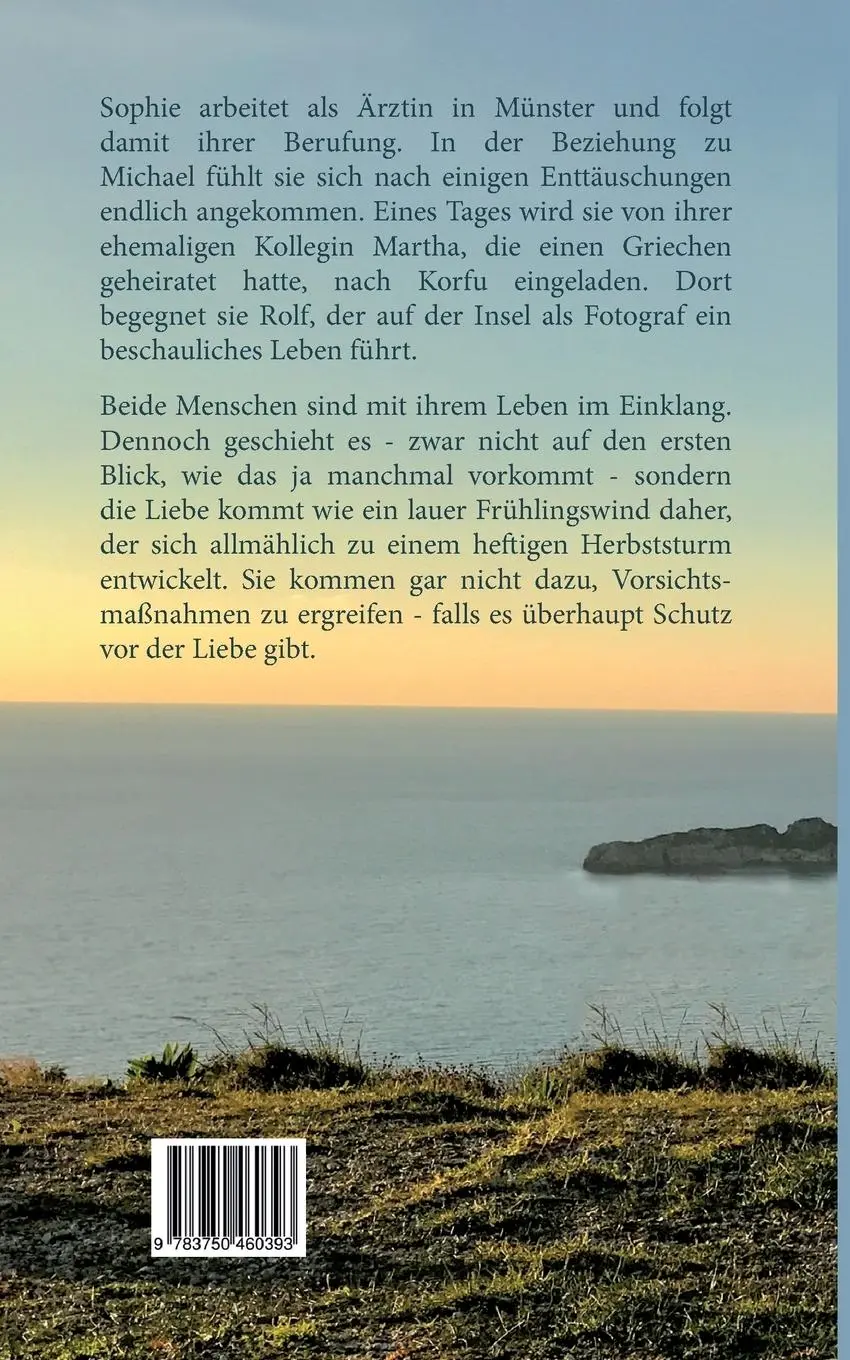 Sophie arbeitet als Ärztin in Münster und folgt damit ihrer Berufung. In der Beziehung zu Michael fühlt sie sich nach einigen Enttäuschungen endlich angekommen. Eines Tages wird sie von ihrer ehemaligen Kollegin Martha, die einen Griechen geheiratet hatte, nach Korfu eingeladen. Dort begegnet sie Rolf, der auf der Insel als Fotograf ein beschauliches Leben führt.

Beide Menschen sind mit ihrem Leben im Einklang. Dennoch geschieht es - zwar nicht auf den ersten Blick, wie das ja manchmal vorkommt - sondern die Liebe kommt wie ein lauer Frühlingswind daher, der sich allmählich zu einem heftigen Herbststurm entwickelt. Sie kommen gar nicht dazu, Vorsichtsmaßnahmen zu ergreifen - falls es überhaupt Schutz vor der Liebe gibt.

9 783750 460393